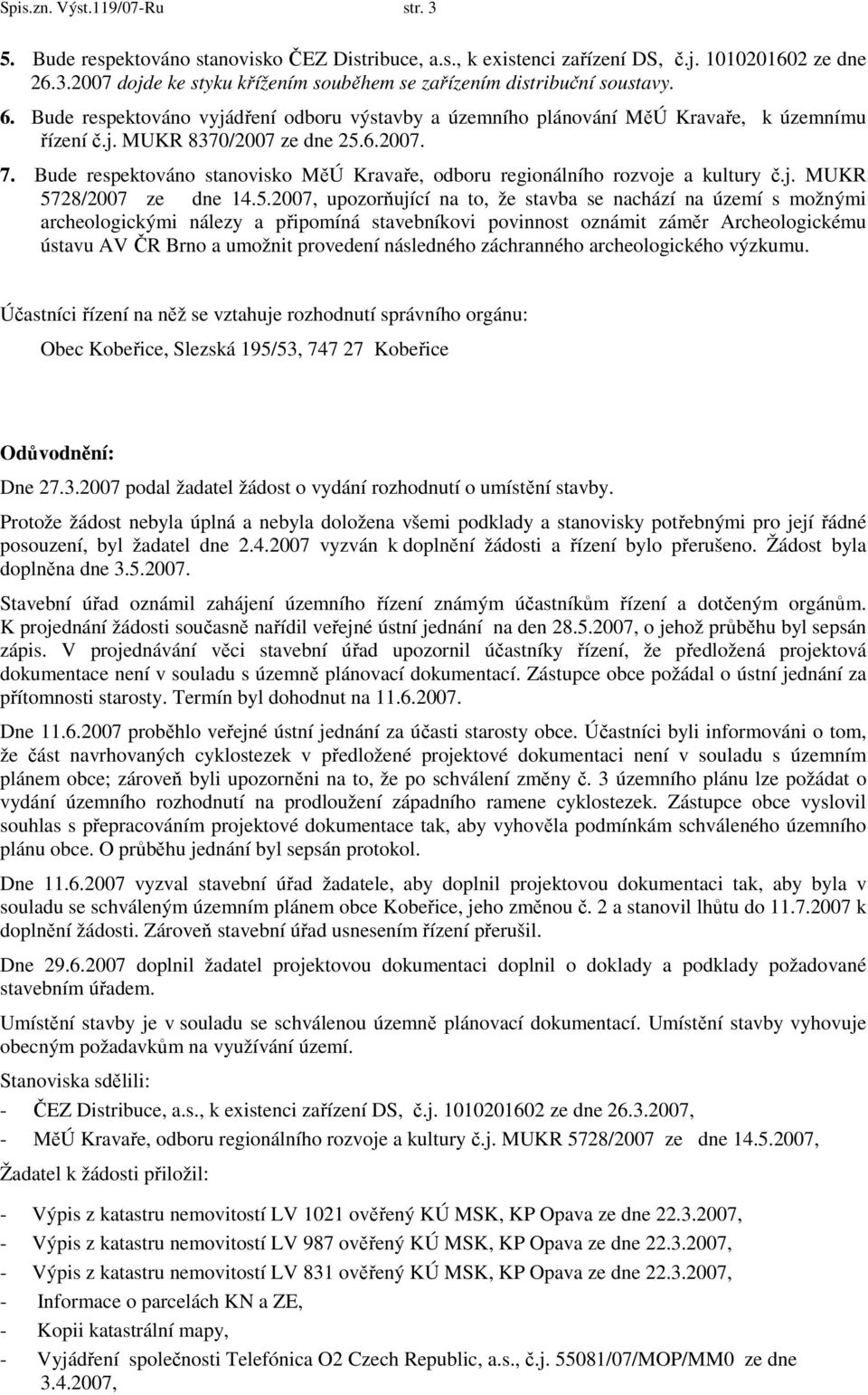 Spis.zn. Výst.119/07-Ru str. 3

5. Bude respektováno stanovisko ČEZ Distribuce, a.s., k existenci zařízení DS, č.j. 1010201602 ze dne 26.3.2007 dojde ke styku křížením souběhem se zařízením distribuční soustavy.

6. Bude respektováno vyjádření odboru výstavby a územního plánování MěÚ Kravaře, k územnímu řízení č.j. MUKR 8370/2007 ze dne 25.6.2007.

7. Bude respektováno stanovisko MěÚ Kravaře, odboru regionálního rozvoje a kultury č.j. MUKR 5728/2007 ze dne 14.5.2007, upozorňující na to, že stavba se nachází na území s možnými archeologickými nálezy a připomíná stavebníkovi povinnost oznámit záměr Archeologickému ústavu AV ČR Brno a umožnit provedení následného záchranného archeologického výzkumu.

Účastníci řízení na něž se vztahuje rozhodnutí správního orgánu:

Obec Kobeřice, Slezská 195/53, 747 27 Kobeřice

Odůvodnění:

Dne 27.3.2007 podal žadatel žádost o vydání rozhodnutí o umístění stavby.

Protože žádost nebyla úplná a nebyla doložena všemi podklady a stanovisky potřebnými pro její řádné posouzení, byl žadatel dne 2.4.2007 vyzván k doplnění žádosti a řízení bylo přerušeno. Žádost byla doplněna dne 3.5.2007.

Stavební úřad oznámil zahájení územního řízení známým účastníkům řízení a dotčeným orgánům. K projednání žádosti současně nařídil veřejné ústní jednání na den 28.5.2007, o jehož průběhu byl sepsán zápis. V projednávání věci stavební úřad upozornil účastníky řízení, že předložená projektová dokumentace není v souladu s územně plánovací dokumentací. Zástupce obce požádal o ústní jednání za přítomnosti starosty. Termín byl dohodnut na 11.6.2007.

Dne 11.6.2007 proběhlo veřejné ústní jednání za účasti starosty obce. Účastníci byli informováni o tom, že část navrhovaných cyklostezek v předložené projektové dokumentaci není v souladu s územním plánem obce; zároveň byli upozorněni na to, že po schválení změny č. 3 územního plánu lze požádat o vydání územního rozhodnutí na prodloužení západního ramene cyklostezek. Zástupce obce vyslovil souhlas s přepracováním projektové dokumentace tak, aby vyhověla podmínkám schváleného územního plánu obce. O průběhu jednání byl sepsán protokol.

Dne 11.6.2007 vyzval stavební úřad žadatele, aby doplnil projektovou dokumentaci tak, aby byla v souladu se schváleným územním plánem obce Kobeřice, jeho změnou č. 2 a stanovil lhůtu do 11.7.2007 k doplnění žádosti. Zároveň stavební úřad usnesením řízení přerušil.

Dne 29.6.2007 doplnil žadatel projektovou dokumentaci doplnil o doklady a podklady požadované stavebním úřadem.

Umístění stavby je v souladu se schválenou územně plánovací dokumentací. Umístění stavby vyhovuje obecným požadavkům na využívání území.

Stanoviska sdělili:
- ČEZ Distribuce, a.s., k existenci zařízení DS, č.j. 1010201602 ze dne 26.3.2007,
- MěÚ Kravaře, odboru regionálního rozvoje a kultury č.j. MUKR 5728/2007 ze dne 14.5.2007,

Žadatel k žádosti přiložil:

- Výpis z katastru nemovitostí LV 1021 ověřený KÚ MSK, KP Opava ze dne 22.3.2007,
- Výpis z katastru nemovitostí LV 987 ověřený KÚ MSK, KP Opava ze dne 22.3.2007,
- Výpis z katastru nemovitostí LV 831 ověřený KÚ MSK, KP Opava ze dne 22.3.2007,
- Informace o parcelách KN a ZE,
- Kopii katastrální mapy,
- Vyjádření společnosti Telefónica O2 Czech Republic, a.s., č.j. 55081/07/MOP/MM0 ze dne 3.4.2007,